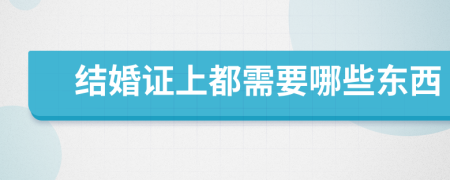 结婚证上都需要哪些东西